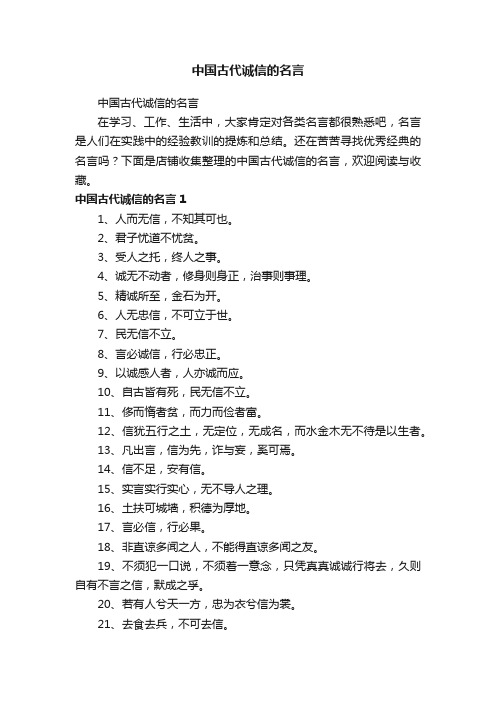 中国古代诚信的名言

中国古代诚信的名言

在学习、工作、生活中，大家肯定对各类名言都很熟悉吧，名言是人们在实践中的经验教训的提炼和总结。还在苦苦寻找优秀经典的名言吗？下面是店铺收集整理的中国古代诚信的名言，欢迎阅读与收藏。

中国古代诚信的名言 1

1、人而无信，不知其可也。

2、君子忧道不忧贫。

3、受人之托，终人之事。

4、诚无不动者，修身则身正，治事则事理。

5、精诚所至，金石为开。

6、人无忠信，不可立于世。

7、民无信不立。

8、言必诚信，行必忠正。

9、以诚感人者，人亦诚而应。

10、自古皆有死，民无信不立。

11、侈而惰者贫，而力而俭者富。

12、信犹五行之土，无定位，无成名，而水金木无不待是以生者。

13、凡出言，信为先，诈与妄，奚可焉。

14、信不足，安有信。

15、实言实行实心，无不导人之理。

16、土扶可城墙，积德为厚地。

17、言必信，行必果。

18、非直谅多闻之人，不能得直谅多闻之友。

19、不须犯一口说，不须着一意念，只凭真真诚诚行将去，久则自有不言之信，默成之孚。

20、若有人兮天一方，忠为衣兮信为裳。

21、去食去兵，不可去信。